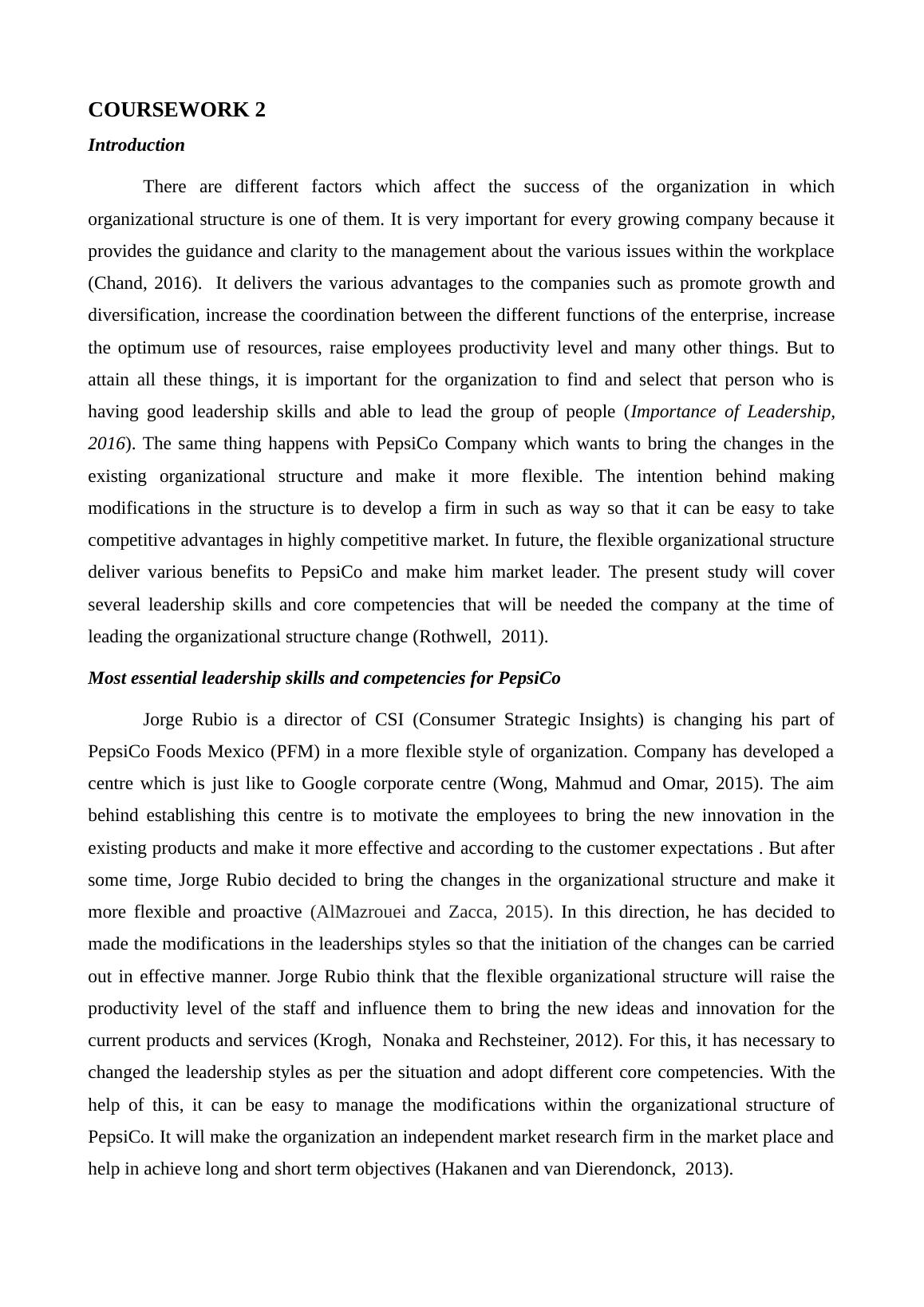 COURSEWORK 2

Introduction

There are different factors which affect the success of the organization in which organizational structure is one of them. It is very important for every growing company because it provides the guidance and clarity to the management about the various issues within the workplace (Chand, 2016). It delivers the various advantages to the companies such as promote growth and diversification, increase the coordination between the different functions of the enterprise, increase the optimum use of resources, raise employees productivity level and many other things. But to attain all these things, it is important for the organization to find and select that person who is having good leadership skills and able to lead the group of people (Importance of Leadership, 2016). The same thing happens with PepsiCo Company which wants to bring the changes in the existing organizational structure and make it more flexible. The intention behind making modifications in the structure is to develop a firm in such as way so that it can be easy to take competitive advantages in highly competitive market. In future, the flexible organizational structure deliver various benefits to PepsiCo and make him market leader. The present study will cover several leadership skills and core competencies that will be needed the company at the time of leading the organizational structure change (Rothwell, 2011).

Most essential leadership skills and competencies for PepsiCo

Jorge Rubio is a director of CSI (Consumer Strategic Insights) is changing his part of PepsiCo Foods Mexico (PFM) in a more flexible style of organization. Company has developed a centre which is just like to Google corporate centre (Wong, Mahmud and Omar, 2015). The aim behind establishing this centre is to motivate the employees to bring the new innovation in the existing products and make it more effective and according to the customer expectations . But after some time, Jorge Rubio decided to bring the changes in the organizational structure and make it more flexible and proactive (AlMazrouei and Zacca, 2015). In this direction, he has decided to made the modifications in the leaderships styles so that the initiation of the changes can be carried out in effective manner. Jorge Rubio think that the flexible organizational structure will raise the productivity level of the staff and influence them to bring the new ideas and innovation for the current products and services (Krogh, Nonaka and Rechsteiner, 2012). For this, it has necessary to changed the leadership styles as per the situation and adopt different core competencies. With the help of this, it can be easy to manage the modifications within the organizational structure of PepsiCo. It will make the organization an independent market research firm in the market place and help in achieve long and short term objectives (Hakanen and van Dierendonck, 2013).